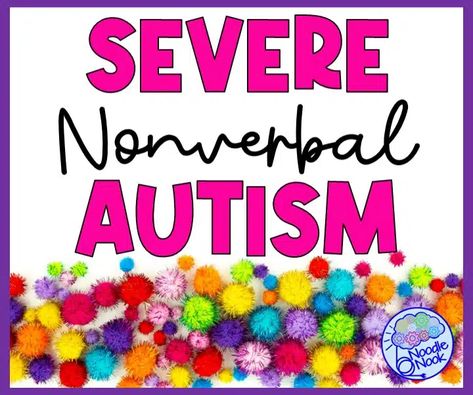 SEVERE
Nonverbal
AUTISM

Noodle Nook